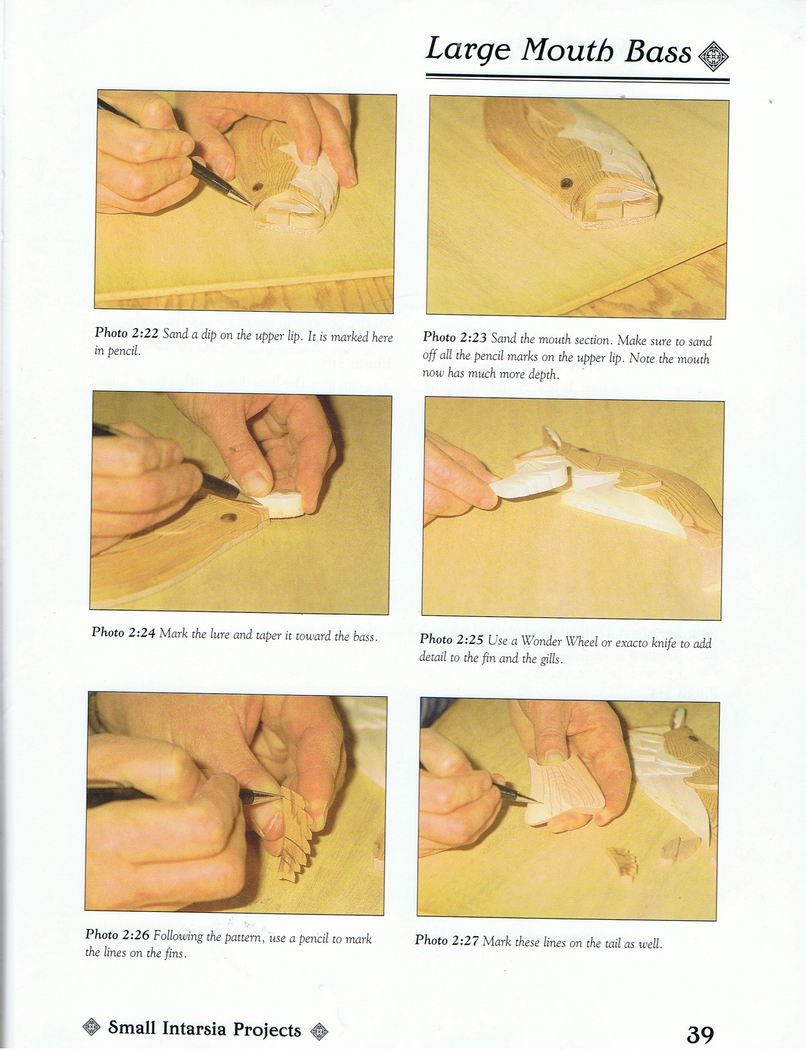 Large Mouth Bass

Photo 2:22 Sand a dip on the upper lip. It is marked here in pencil.

Photo 2:23 Sand the mouth section. Make sure to sand off all the pencil marks on the upper lip. Note the mouth now has much more depth.

Photo 2:24 Mark the lure and taper it toward the bass.

Photo 2:25 Use a Wonder Wheel or exacto knife to add detail to the fin and the gills.

Photo 2:26 Following the pattern, use a pencil to mark the lines on the fins.

Photo 2:27 Mark these lines on the tail as well.

Small Intarsia Projects

39